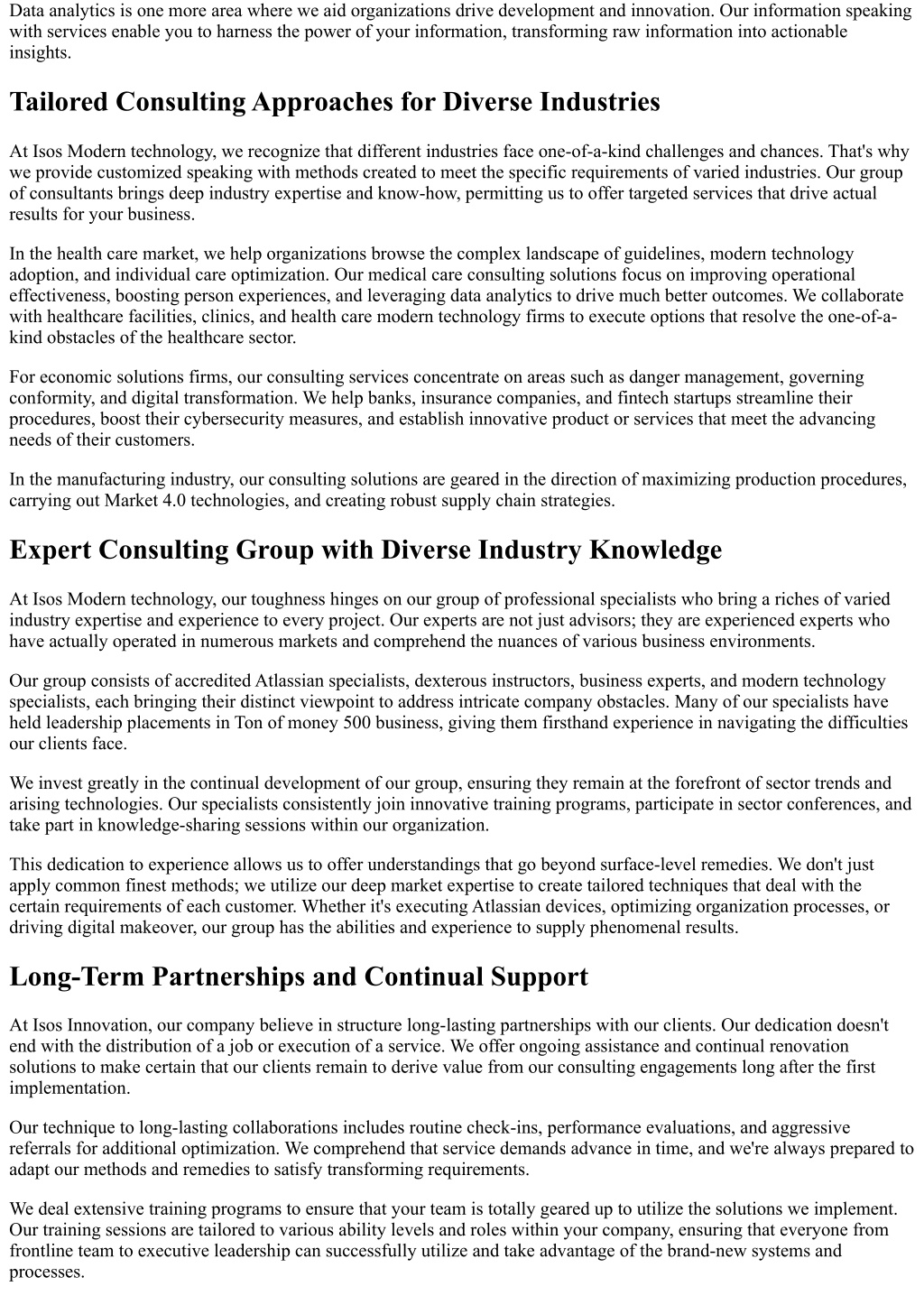 Data analytics is one more area where we aid organizations drive development and innovation. Our information speaking with services enable you to harness the power of your information, transforming raw information into actionable insights.

Tailored Consulting Approaches for Diverse Industries

At Isos Modern technology, we recognize that different industries face one-of-a-kind challenges and chances. That's why we provide customized speaking with methods created to meet the specific requirements of varied industries. Our group of consultants brings deep industry expertise and know-how, permitting us to offer targeted services that drive actual results for your business.

In the health care market, we help organizations browse the complex landscape of guidelines, modern technology adoption, and individual care optimization. Our medical care consulting solutions focus on improving operational effectiveness, boosting person experiences, and leveraging data analytics to drive much better outcomes. We collaborate with healthcare facilities, clinics, and health care modern technology firms to execute options that resolve the one-of-a-kind obstacles of the healthcare sector.

For economic solutions firms, our consulting services concentrate on areas such as danger management, governing conformity, and digital transformation. We help banks, insurance companies, and fintech startups streamline their procedures, boost their cybersecurity measures, and establish innovative product or services that meet the advancing needs of their customers.

In the manufacturing industry, our consulting solutions are geared in the direction of maximizing production procedures, carrying out Market 4.0 technologies, and creating robust supply chain strategies.

Expert Consulting Group with Diverse Industry Knowledge

At Isos Modern technology, our toughness hinges on our group of professional specialists who bring a riches of varied industry expertise and experience to every project. Our experts are not just advisors; they are experienced experts who have actually operated in numerous markets and comprehend the nuances of various business environments.

Our group consists of accredited Atlassian specialists, dexterous instructors, business experts, and modern technology specialists, each bringing their distinct viewpoint to address intricate company obstacles. Many of our specialists have held leadership placements in Ton of money 500 business, giving them firsthand experience in navigating the difficulties our clients face.

We invest greatly in the continual development of our group, ensuring they remain at the forefront of sector trends and arising technologies. Our specialists consistently join innovative training programs, participate in sector conferences, and take part in knowledge-sharing sessions within our organization.

This dedication to experience allows us to offer understandings that go beyond surface-level remedies. We don't just apply common finest methods; we utilize our deep market expertise to create tailored techniques that deal with the certain requirements of each customer. Whether it's executing Atlassian devices, optimizing organization processes, or driving digital makeover, our group has the abilities and experience to supply phenomenal results.

Long-Term Partnerships and Continual Support

At Isos Innovation, our company believe in structure long-lasting partnerships with our clients. Our dedication doesn't end with the distribution of a job or execution of a service. We offer ongoing assistance and continual renovation solutions to make certain that our clients remain to derive value from our consulting engagements long after the first implementation.

Our technique to long-lasting collaborations includes routine check-ins, performance evaluations, and aggressive referrals for additional optimization. We comprehend that service demands advance in time, and we're always prepared to adapt our methods and remedies to satisfy transforming requirements.

We deal extensive training programs to ensure that your team is totally geared up to utilize the solutions we implement. Our training sessions are tailored to various ability levels and roles within your company, ensuring that everyone from frontline team to executive leadership can successfully utilize and take advantage of the brand-new systems and processes.